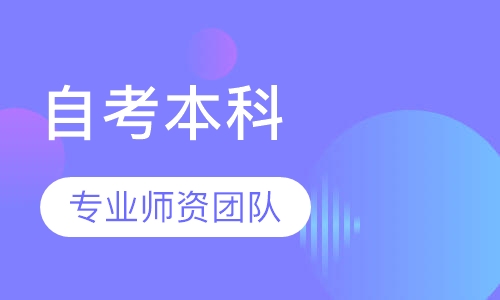 自考本科

专业师资团队